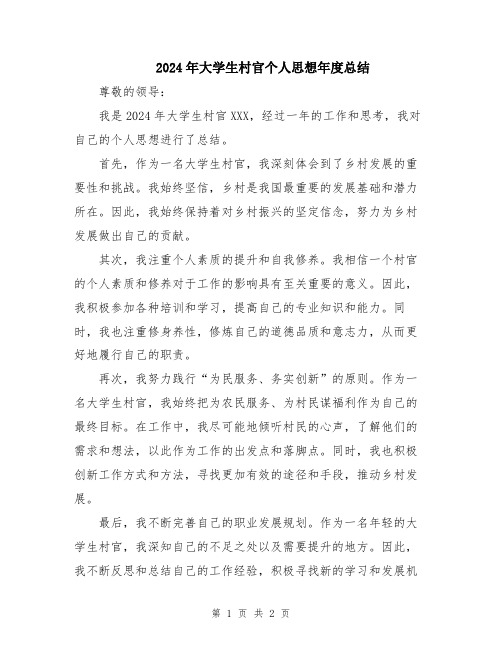 2024年大学生村官个人思想年度总结

尊敬的领导：

我是2024年大学生村官XXX，经过一年的工作和思考，我对自己的个人思想进行了总结。

首先，作为一名大学生村官，我深刻体会到了乡村发展的重要性和挑战。我始终坚信，乡村是我国最重要的发展基础和潜力所在。因此，我始终保持着对乡村振兴的坚定信念，努力为乡村发展做出自己的贡献。

其次，我注重个人素质的提升和自我修养。我相信一个村官的个人素质和修养对于工作的影响具有至关重要的意义。因此，我积极参加各种培训和学习，提高自己的专业知识和能力。同时，我也注重修身养性，修炼自己的道德品质和意志力，从而更好地履行自己的职责。

再次，我努力践行“为民服务、务实创新”的原则。作为一名大学生村官，我始终把为农民服务、为村民谋福利作为自己的最终目标。在工作中，我尽可能地倾听村民的心声，了解他们的需求和想法，以此作为工作的出发点和落脚点。同时，我也积极创新工作方式和方法，寻找更加有效的途径和手段，推动乡村发展。

最后，我不断完善自己的职业发展规划。作为一名年轻的大学生村官，我深知自己的不足之处以及需要提升的地方。因此，我不断反思和总结自己的工作经验，积极寻找新的学习和发展机

第 1 页 共 2 页